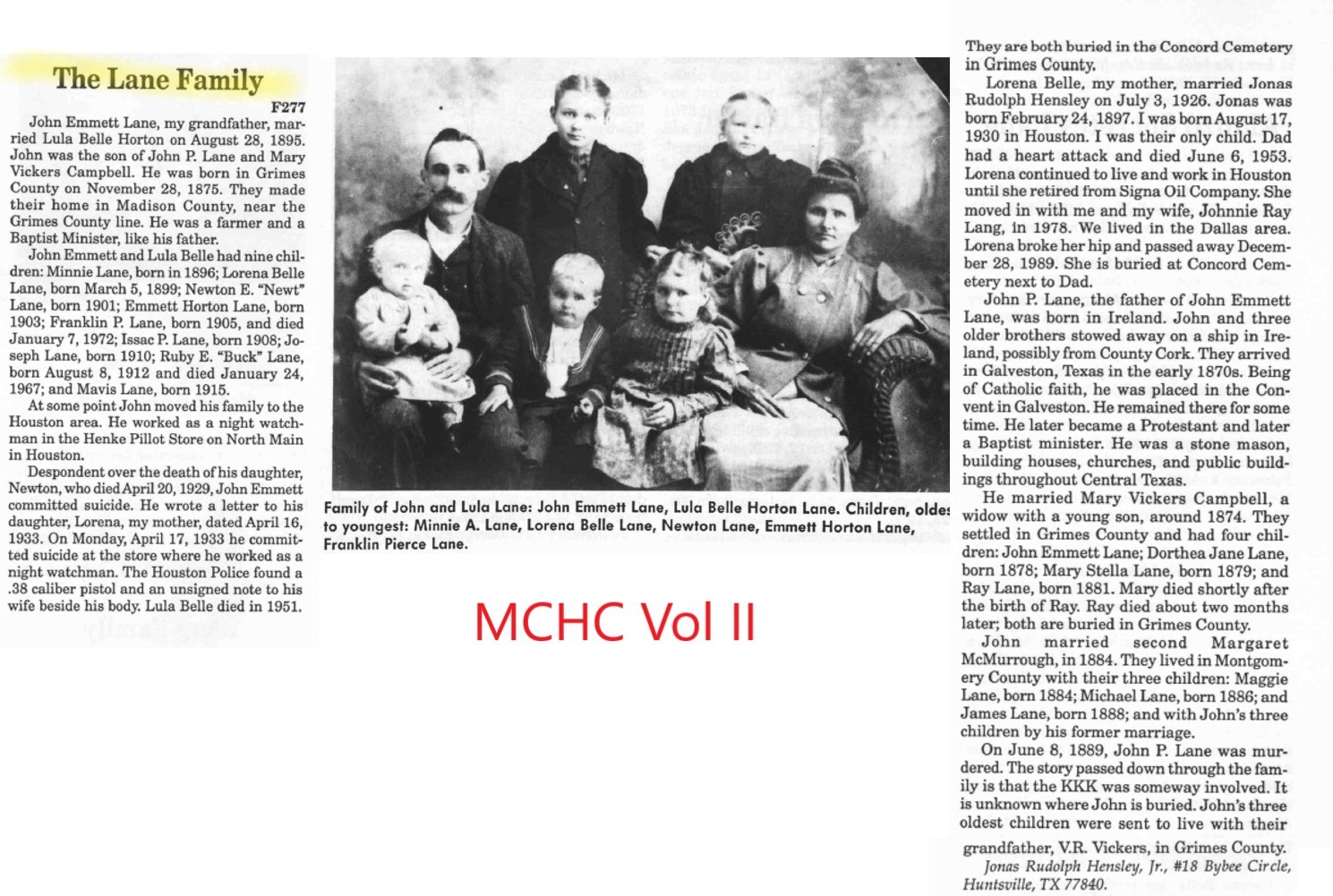 The Lane Family

F277

John Emmett Lane, my grandfather, married Lula Belle Horton on August 28, 1895. John was the son of John P. Lane and Mary Vickers Campbell. He was born in Grimes County on November 28, 1875. They made their home in Madison County, near the Grimes County line. He was a farmer and a Baptist Minister, like his father.

John Emmett and Lula Belle had nine children: Minnie Lane, born in 1896; Lorena Belle Lane, born March 5, 1899; Newton E. "Newt" Lane, born 1901; Emmett Horton Lane, born 1903; Franklin P. Lane, born 1905, and died January 7, 1972; Issac P. Lane, born 1908; Joseph Lane, born 1910; Ruby E. "Buck" Lane, born August 8, 1912 and died January 24, 1967; and Mavis Lane, born 1915.

At some point John moved his family to the Houston area. He worked as a night watchman in the Henke Pillot Store on North Main in Houston.

Despondent over the death of his daughter, Newton, who died April 20, 1929, John Emmett committed suicide. He wrote a letter to his daughter, Lorena, my mother, dated April 16, 1933. On Monday, April 17, 1933 he committed suicide at the store where he worked as a night watchman. The Houston Police found a .38 caliber pistol and an unsigned note to his wife beside his body. Lula Belle died in 1951.

Family of John and Lula Lane: John Emmett Lane, Lula Belle Horton Lane. Children, oldes to youngest: Minnie A. Lane, Lorena Belle Lane, Newton Lane, Emmett Horton Lane, Franklin Pierce Lane.

MCHC Vol II

They are both buried in the Concord Cemetery in Grimes County.

Lorena Belle, my mother, married Jonas Rudolph Hensley on July 3, 1926. Jonas was born February 24, 1897. I was born August 17, 1930 in Houston. I was their only child. Dad had a heart attack and died June 6, 1953. Lorena continued to live and work in Houston until she retired from Signa Oil Company. She moved in with me and my wife, Johnnie Ray Lang, in 1978. We lived in the Dallas area. Lorena broke her hip and passed away December 28, 1989. She is buried at Concord Cemetery next to Dad.

John P. Lane, the father of John Emmett Lane, was born in Ireland. John and three older brothers stowed away on a ship in Ireland, possibly from County Cork. They arrived in Galveston, Texas in the early 1870s. Being of Catholic faith, he was placed in the Convent in Galveston. He remained there for some time. He later became a Protestant and later a Baptist minister. He was a stone mason, building houses, churches, and public buildings throughout Central Texas.

He married Mary Vickers Campbell, a widow with a young son, around 1874. They settled in Grimes County and had four children: John Emmett Lane; Dorthea Jane Lane, born 1878; Mary Stella Lane, born 1879; and Ray Lane, born 1881. Mary died shortly after the birth of Ray. Ray died about two months later; both are buried in Grimes County.

John married second Margaret McMurrough, in 1884. They lived in Montgomery County with their three children: Maggie Lane, born 1884; Michael Lane, born 1886; and James Lane, born 1888; and with John's three children by his former marriage.

On June 8, 1889, John P. Lane was murdered. The story passed down through the family is that the KKK was someway involved. It is unknown where John is buried. John's three oldest children were sent to live with their grandfather, V.R. Vickers, in Grimes County.

Jonas Rudolph Hensley, Jr., #18 Bybee Circle, Huntsville, TX 77840.